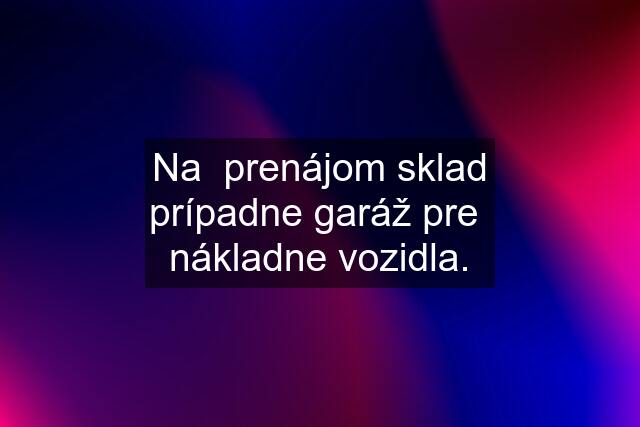 Na prenájom sklad prípadne garáž pre nákladne vozidla.